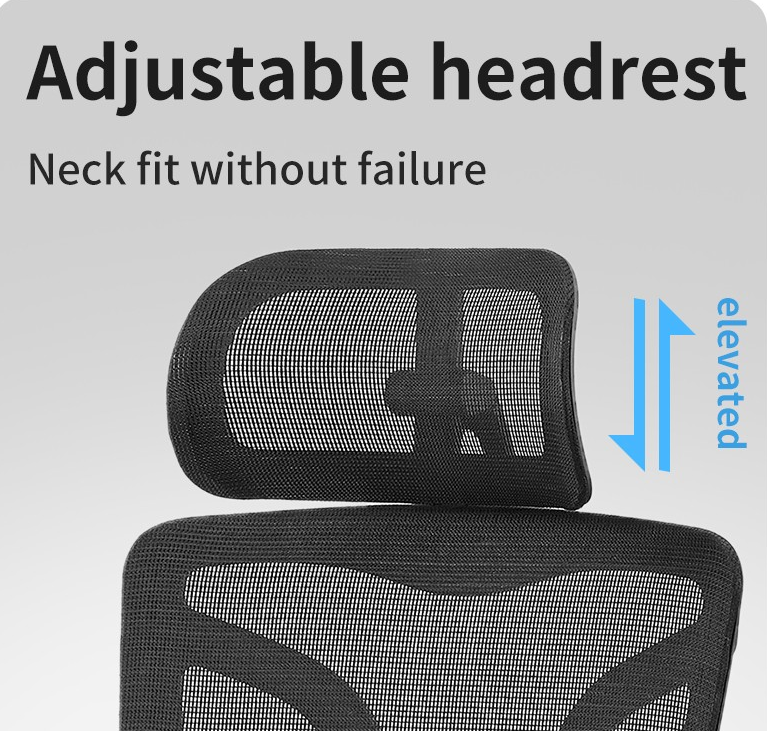 Adjustable headrest

Neck fit without failure

elevated